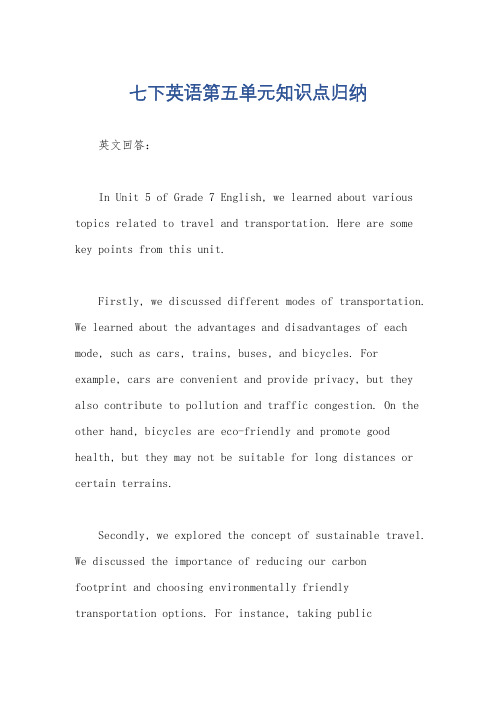 七下英语第五单元知识点归纳

英文回答：

In Unit 5 of Grade 7 English, we learned about various topics related to travel and transportation. Here are some key points from this unit.

Firstly, we discussed different modes of transportation. We learned about the advantages and disadvantages of each mode, such as cars, trains, buses, and bicycles. For example, cars are convenient and provide privacy, but they also contribute to pollution and traffic congestion. On the other hand, bicycles are eco-friendly and promote good health, but they may not be suitable for long distances or certain terrains.

Secondly, we explored the concept of sustainable travel. We discussed the importance of reducing our carbon footprint and choosing environmentally friendly transportation options. For instance, taking public